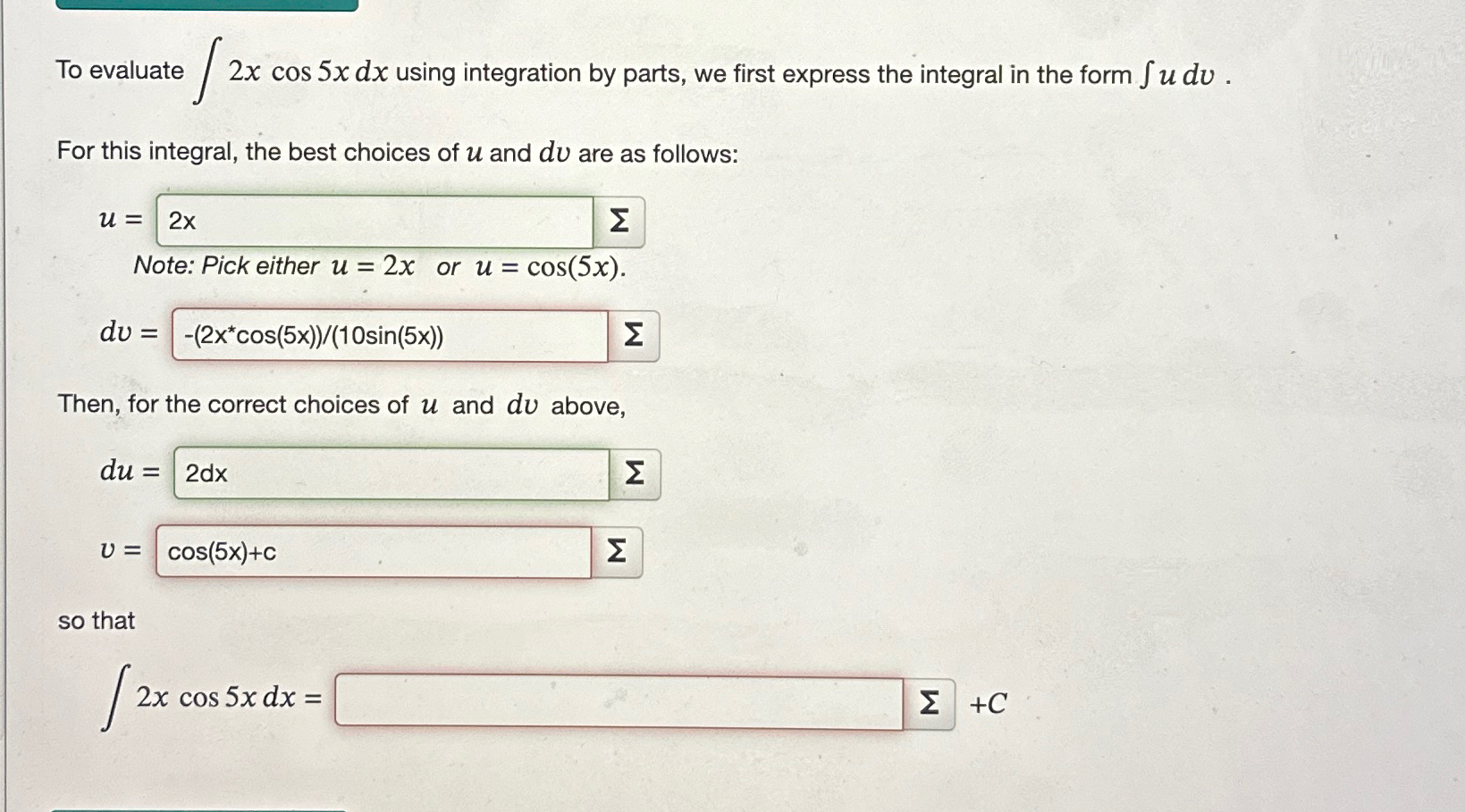 To evaluate $\int 2x \cos 5x \, dx$ using integration by parts, we first express the integral in the form $\int u \, dv$ .

For this integral, the best choices of $u$ and $dv$ are as follows:

$u =$ 2x Σ

Note: Pick either $u = 2x$ or $u = \cos(5x)$.

$dv =$ -(2x*cos(5x))/(10sin(5x)) Σ

Then, for the correct choices of $u$ and $dv$ above,

$du =$ 2dx Σ

$v =$ cos(5x)+c Σ

so that

$\int 2x \cos 5x \, dx =$ Σ $+C$